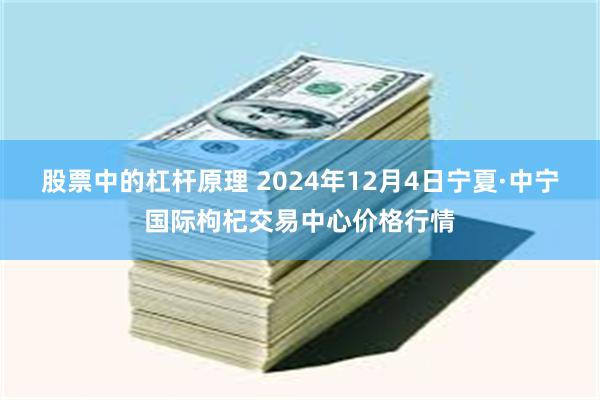 股票中的杠杆原理 2024年12月4日宁夏·中宁国际枸杞交易中心价格行情